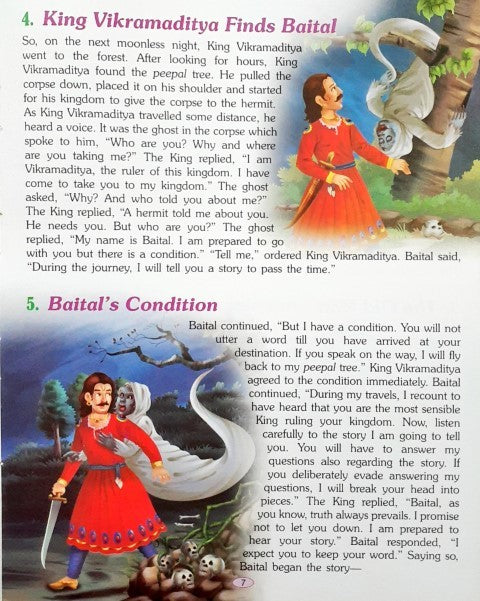 4. King Vikramaditya Finds Baital

So, on the next moonless night, King Vikramaditya went to the forest. After looking for hours, King Vikramaditya found the peepal tree. He pulled the corpse down, placed it on his shoulder and started for his kingdom to give the corpse to the hermit. As King Vikramaditya travelled some distance, he heard a voice. It was the ghost in the corpse which spoke to him, "Who are you? Why and where are you taking me?" The King replied, "I am Vikramaditya, the ruler of this kingdom. I have come to take you to my kingdom." The ghost asked, "Why? And who told you about me?" The King replied, "A hermit told me about you. He needs you. But who are you?" The ghost replied, "My name is Baital. I am prepared to go with you but there is a condition." "Tell me," ordered King Vikramaditya. Baital said, "During the journey, I will tell you a story to pass the time."

5. Baital's Condition

Baital continued, "But I have a condition. You will not utter a word till you have arrived at your destination. If you speak on the way, I will fly back to my peepal tree." King Vikramaditya agreed to the condition immediately. Baital continued, "During my travels, I recount to have heard that you are the most sensible King ruling your kingdom. Now, listen carefully to the story I am going to tell you. You will have to answer my questions also regarding the story. If you deliberately evade answering my questions, I will break your head into pieces." The King replied, "Baital, as you know, truth always prevails. I promise not to let you down. I am prepared to hear your story." Baital responded, "I expect you to keep your word." Saying so, Baital began the story—

7